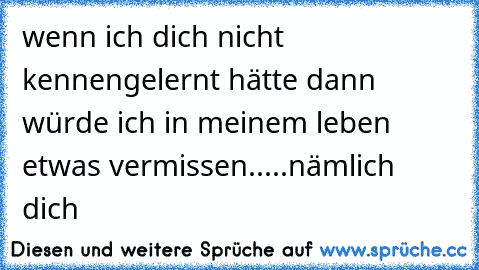 wenn ich dich nicht kennengelernt hätte dann würde ich in meinem leben etwas vermissen.....nämlich dich

Diesen und weitere Sprüche auf www.sprüche.cc